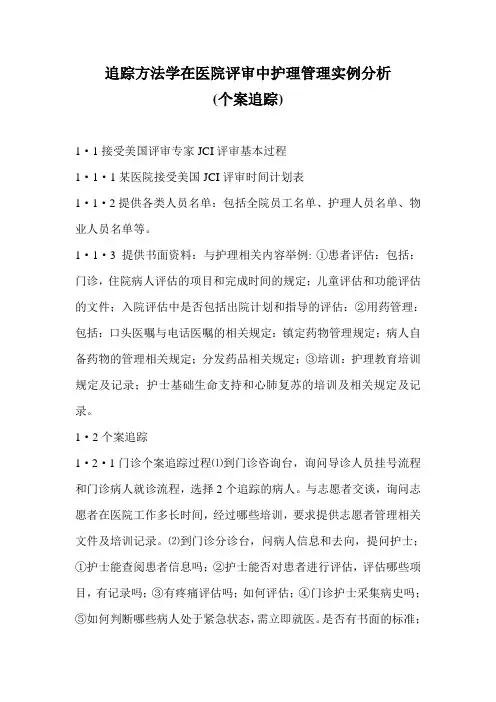 追踪方法学在医院评审中护理管理实例分析
(个案追踪)

1·1 接受美国评审专家 JCI 评审基本过程

1·1·1 某医院接受美国 JCI 评审时间计划表

1·1·2 提供各类人员名单：包括全院员工名单、护理人员名单、物业人员名单等。

1·1·3 提供书面资料：与护理相关内容举例：①患者评估：包括：门诊，住院病人评估的项目和完成时间的规定；儿童评估和功能评估的文件；入院评估中是否包括出院计划和指导的评估；②用药管理：包括：口头医嘱与电话医嘱的相关规定；镇定药物管理规定；病人自备药物的管理相关规定；分发药品相关规定；③培训：护理教育培训规定及记录；护士基础生命支持和心肺复苏的培训及相关规定及记录。

1·2 个案追踪

1·2·1 门诊个案追踪过程⑴到门诊咨询台，询问导诊人员挂号流程和门诊病人就诊流程，选择 2 个追踪的病人。与志愿者交谈，询问志愿者在医院工作多长时间，经过哪些培训，要求提供志愿者管理相关文件及培训记录。⑵到门诊分诊台，问病人信息和去向，提问护士：①护士能查阅患者信息吗；②护士能否对患者进行评估，评估哪些项目，有记录吗；③有疼痛评估吗；如何评估；④门诊护士采集病史吗；⑤如何判断哪些病人处于紧急状态，需立即就医。是否有书面的标准；